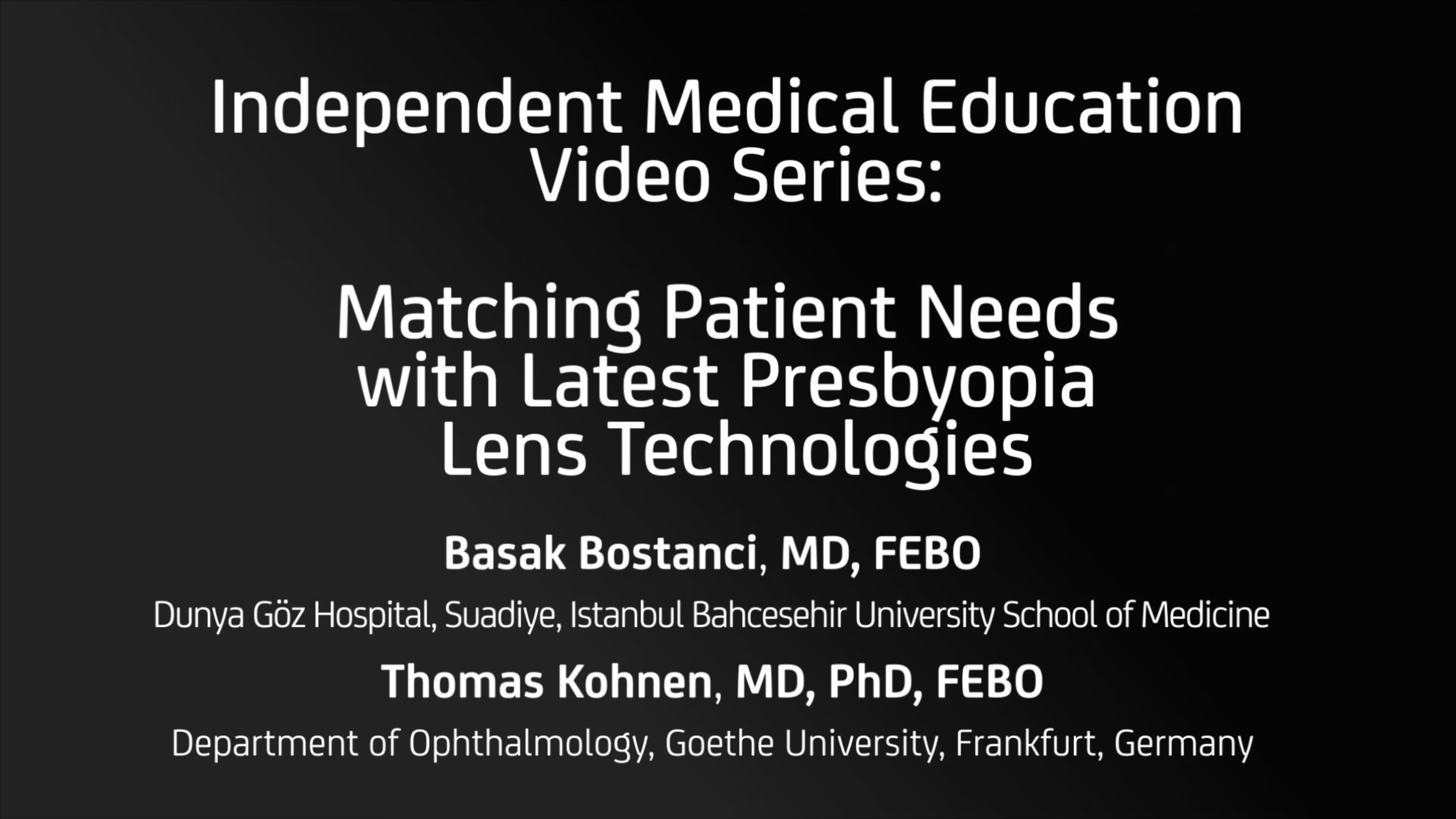 Independent Medical Education Video Series:

Matching Patient Needs with Latest Presbyopia Lens Technologies

Basak Bostanci, MD, FEBO

Dunya Göz Hospital, Suadiye, Istanbul Bahcesehir University School of Medicine

Thomas Kohnen, MD, PhD, FEBO

Department of Ophthalmology, Goethe University, Frankfurt, Germany